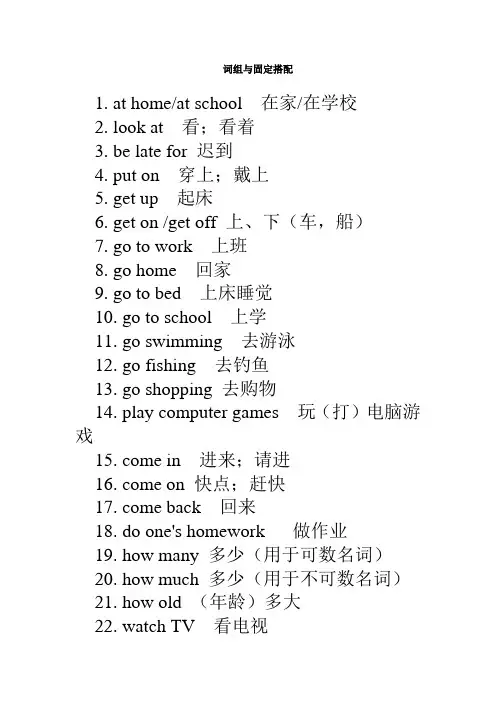 词组与固定搭配

1. at home/at school 在家/在学校
2. look at 看；看着
3. be late for 迟到
4. put on 穿上；戴上
5. get up 起床
6. get on /get off 上、下（车，船）
7. go to work 上班
8. go home 回家
9. go to bed 上床睡觉
10. go to school 上学
11. go swimming 去游泳
12. go fishing 去钓鱼
13. go shopping 去购物
14. play computer games 玩（打）电脑游戏
15. come in 进来；请进
16. come on 快点；赶快
17. come back 回来
18. do one's homework 做作业
19. how many 多少（用于可数名词）
20. how much 多少（用于不可数名词）
21. how old （年龄）多大
22. watch TV 看电视